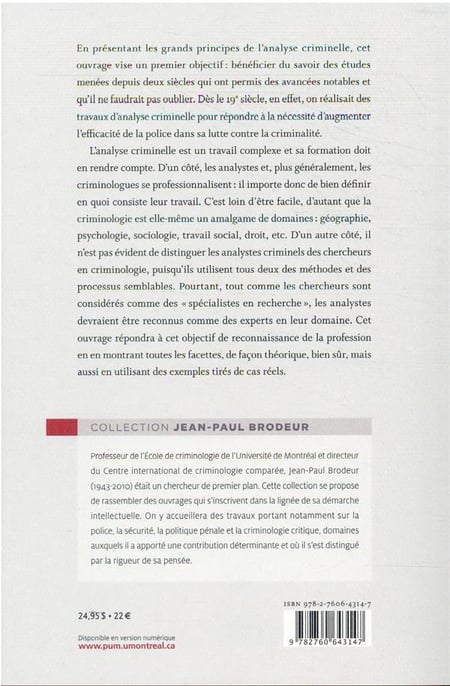 En présentant les grands principes de l'analyse criminelle, cet ouvrage vise un premier objectif : bénéficier du savoir des études menées depuis deux siècles qui ont permis des avancées notables et qu'il ne faudrait pas oublier. Dès le 19$^{e}$ siècle, en effet, on réalisait des travaux d'analyse criminelle pour répondre à la nécessité d'augmenter l'efficacité de la police dans sa lutte contre la criminalité.

L'analyse criminelle est un travail complexe et sa formation doit en rendre compte. D'un côté, les analystes et, plus généralement, les criminologues se professionnalisent : il importe donc de bien définir en quoi consiste leur travail. C'est loin d'être facile, d'autant que la criminologie est elle-même un amalgame de domaines : géographie, psychologie, sociologie, travail social, droit, etc. D'un autre côté, il n'est pas évident de distinguer les analystes criminels des chercheurs en criminologie, puisqu'ils utilisent tous deux des méthodes et des processus semblables. Pourtant, tout comme les chercheurs sont considérés comme des « spécialistes en recherche », les analystes devraient être reconnus comme des experts en leur domaine. Cet ouvrage répondra à cet objectif de reconnaissance de la profession en en montrant toutes les facettes, de façon théorique, bien sûr, mais aussi en utilisant des exemples tirés de cas réels.

COLLECTION JEAN-PAUL BRODEUR

Professeur de l'École de criminologie de l'Université de Montréal et directeur du Centre international de criminologie comparée, Jean-Paul Brodeur (1943-2010) était un chercheur de premier plan. Cette collection se propose de rassembler des ouvrages qui s'inscrivent dans la lignée de sa démarche intellectuelle. On y accueillera des travaux portant notamment sur la police, la sécurité, la politique pénale et la criminologie critique, domaines auxquels il a apporté une contribution déterminante et où il s'est distingué par la rigueur de sa pensée.

24,95 $ • 22 €

Disponible en version numérique
www.pum.umontreal.ca

ISBN 978-2-7606-4314-7

9 782760 643147